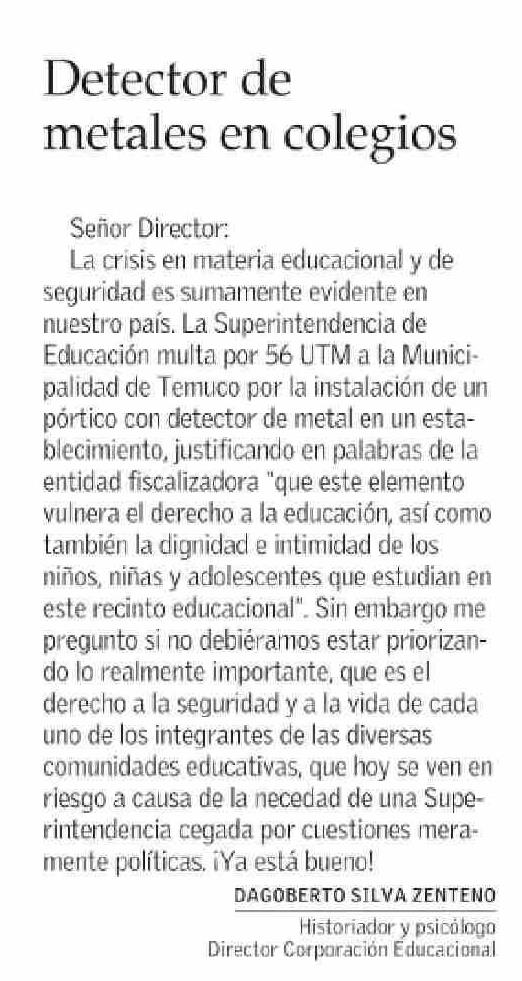 Detector de metales en colegios

Señor Director:
La crisis en materia educacional y de seguridad es sumamente evidente en nuestro país. La Superintendencia de Educación multa por 56 UTM a la Municipalidad de Temuco por la instalación de un pórtico con detector de metal en un establecimiento, justificando en palabras de la entidad fiscalizadora "que este elemento vulnera el derecho a la educación, así como también la dignidad e intimidad de los niños, niñas y adolescentes que estudian en este recinto educacional". Sin embargo me pregunto si no debiéramos estar priorizando lo realmente importante, que es el derecho a la seguridad y a la vida de cada uno de los integrantes de las diversas comunidades educativas, que hoy se ven en riesgo a causa de la necedad de una Superintendencia cegada por cuestiones meramente políticas. ¡Ya está bueno!

DAGOBERTO SILVA ZENTENO
Historiador y psicólogo
Director Corporación Educacional